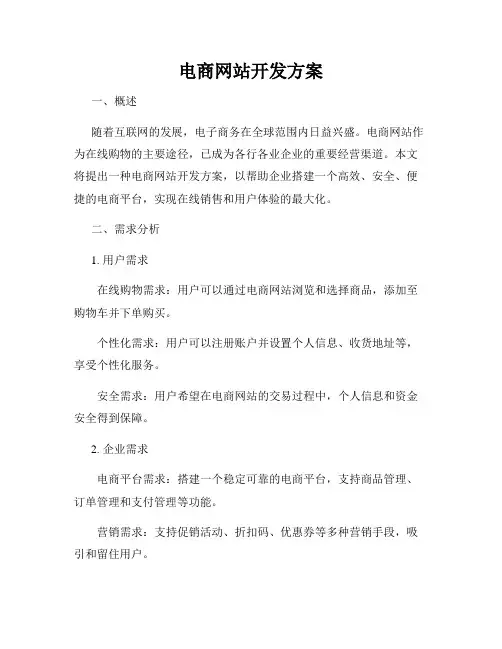 电商网站开发方案

一、概述

随着互联网的发展，电子商务在全球范围内日益兴盛。电商网站作为在线购物的主要途径，已成为各行各业企业的重要经营渠道。本文将提出一种电商网站开发方案，以帮助企业搭建一个高效、安全、便捷的电商平台，实现在线销售和用户体验的最大化。

二、需求分析

1. 用户需求

在线购物需求：用户可以通过电商网站浏览和选择商品，添加至购物车并下单购买。

个性化需求：用户可以注册账户并设置个人信息、收货地址等，享受个性化服务。

安全需求：用户希望在电商网站的交易过程中，个人信息和资金安全得到保障。

2. 企业需求

电商平台需求：搭建一个稳定可靠的电商平台，支持商品管理、订单管理和支付管理等功能。

营销需求：支持促销活动、折扣码、优惠券等多种营销手段，吸引和留住用户。